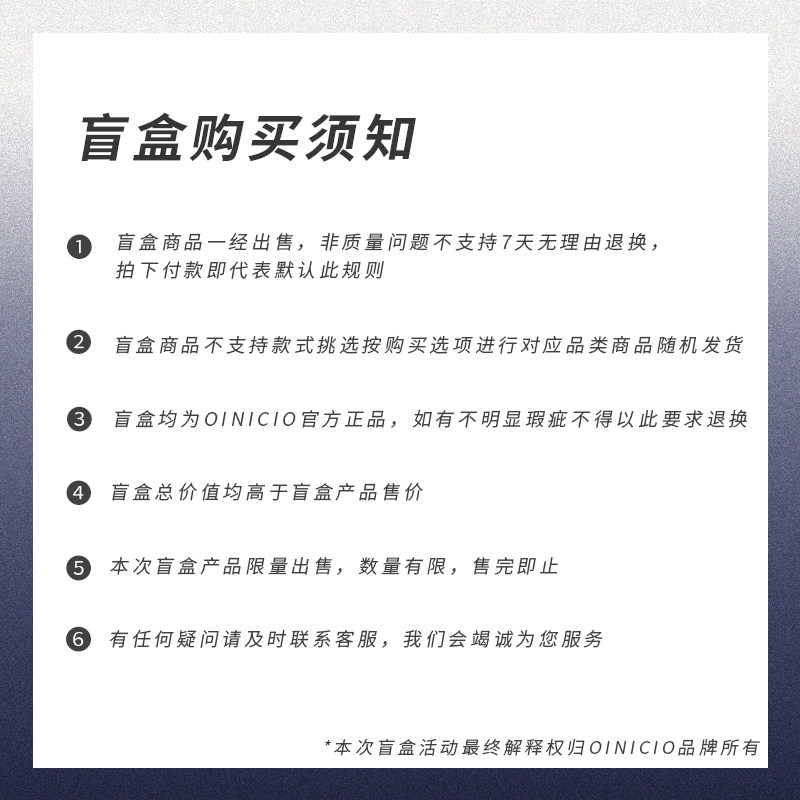 盲盒购买须知

❶ 盲盒商品一经出售，非质量问题不支持7天无理由退换，拍下付款即代表默认此规则

❷ 盲盒商品不支持款式挑选按购买选项进行对应品类商品随机发货

❸ 盲盒均为OINICIO官方正品，如有不明显瑕疵不得以此要求退换

❹ 盲盒总价值均高于盲盒产品售价

❺ 本次盲盒产品限量出售，数量有限，售完即止

❻ 有任何疑问请及时联系客服，我们会竭诚为您服务

*本次盲盒活动最终解释权归OINICIO品牌所有